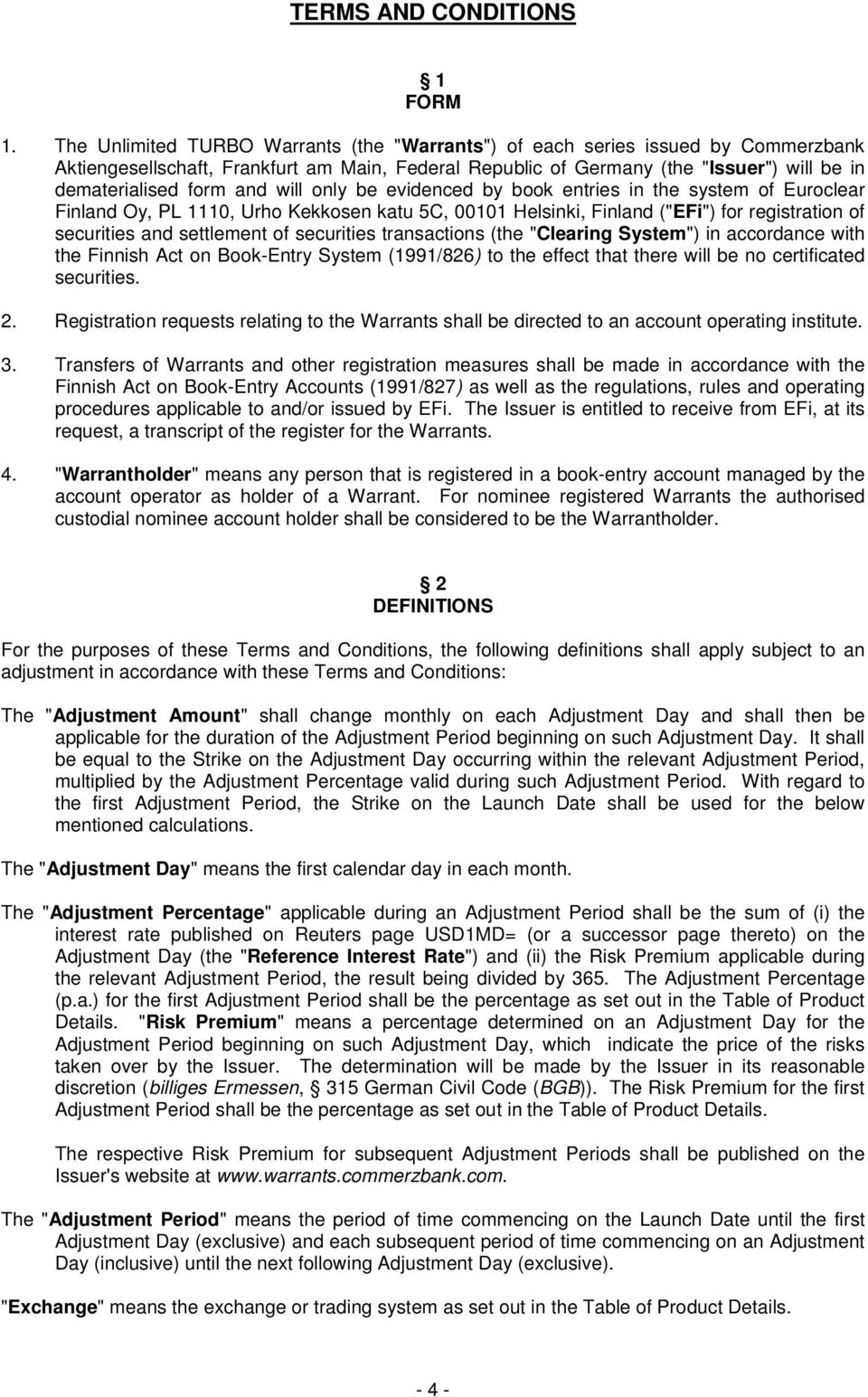 TERMS AND CONDITIONS

§ 1
FORM

1. The Unlimited TURBO Warrants (the "Warrants") of each series issued by Commerzbank Aktiengesellschaft, Frankfurt am Main, Federal Republic of Germany (the "Issuer") will be in dematerialised form and will only be evidenced by book entries in the system of Euroclear Finland Oy, PL 1110, Urho Kekkosen katu 5C, 00101 Helsinki, Finland ("EFi") for registration of securities and settlement of securities transactions (the "Clearing System") in accordance with the Finnish Act on Book-Entry System (1991/826) to the effect that there will be no certificated securities.

2. Registration requests relating to the Warrants shall be directed to an account operating institute.

3. Transfers of Warrants and other registration measures shall be made in accordance with the Finnish Act on Book-Entry Accounts (1991/827) as well as the regulations, rules and operating procedures applicable to and/or issued by EFi. The Issuer is entitled to receive from EFi, at its request, a transcript of the register for the Warrants.

4. "Warrantholder" means any person that is registered in a book-entry account managed by the account operator as holder of a Warrant. For nominee registered Warrants the authorised custodial nominee account holder shall be considered to be the Warrantholder.

§ 2
DEFINITIONS

For the purposes of these Terms and Conditions, the following definitions shall apply subject to an adjustment in accordance with these Terms and Conditions:

The "Adjustment Amount" shall change monthly on each Adjustment Day and shall then be applicable for the duration of the Adjustment Period beginning on such Adjustment Day. It shall be equal to the Strike on the Adjustment Day occurring within the relevant Adjustment Period, multiplied by the Adjustment Percentage valid during such Adjustment Period. With regard to the first Adjustment Period, the Strike on the Launch Date shall be used for the below mentioned calculations.

The "Adjustment Day" means the first calendar day in each month.

The "Adjustment Percentage" applicable during an Adjustment Period shall be the sum of (i) the interest rate published on Reuters page USD1MD= (or a successor page thereto) on the Adjustment Day (the "Reference Interest Rate") and (ii) the Risk Premium applicable during the relevant Adjustment Period, the result being divided by 365. The Adjustment Percentage (p.a.) for the first Adjustment Period shall be the percentage as set out in the Table of Product Details. "Risk Premium" means a percentage determined on an Adjustment Day for the Adjustment Period beginning on such Adjustment Day, which indicate the price of the risks taken over by the Issuer. The determination will be made by the Issuer in its reasonable discretion (billiges Ermessen, § 315 German Civil Code (BGB)). The Risk Premium for the first Adjustment Period shall be the percentage as set out in the Table of Product Details.

The respective Risk Premium for subsequent Adjustment Periods shall be published on the Issuer's website at www.warrants.commerzbank.com.

The "Adjustment Period" means the period of time commencing on the Launch Date until the first Adjustment Day (exclusive) and each subsequent period of time commencing on an Adjustment Day (inclusive) until the next following Adjustment Day (exclusive).

"Exchange" means the exchange or trading system as set out in the Table of Product Details.

- 4 -